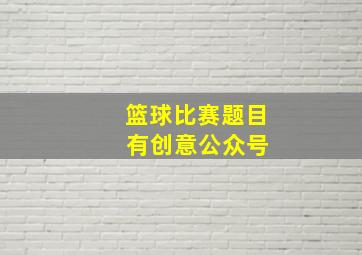 篮球比赛题目
有创意公众号